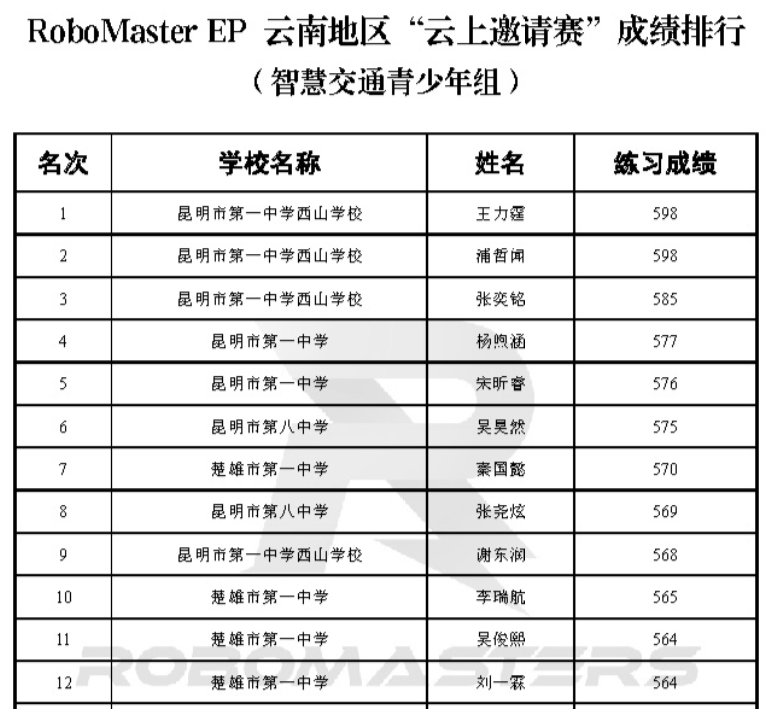 RoboMaster EP 云南地区“云上邀请赛”成绩排行
（智慧交通青少年组）

| 名次 | 学校名称 | 姓名 | 练习成绩 |
|---|---|---|---|
| 1 | 昆明市第一中学西山学校 | 王力霆 | 598 |
| 2 | 昆明市第一中学西山学校 | 浦哲闻 | 598 |
| 3 | 昆明市第一中学西山学校 | 张奕铭 | 585 |
| 4 | 昆明市第一中学 | 杨煦涵 | 577 |
| 5 | 昆明市第一中学 | 宋昕睿 | 576 |
| 6 | 昆明市第八中学 | 吴昊然 | 575 |
| 7 | 楚雄市第一中学 | 秦国懿 | 570 |
| 8 | 昆明市第八中学 | 张尧炫 | 569 |
| 9 | 昆明市第一中学西山学校 | 谢东润 | 568 |
| 10 | 楚雄市第一中学 | 李瑞航 | 565 |
| 11 | 楚雄市第一中学 | 吴俊熙 | 564 |
| 12 | 楚雄市第一中学 | 刘一霖 | 564 |

ROBOMASTERS